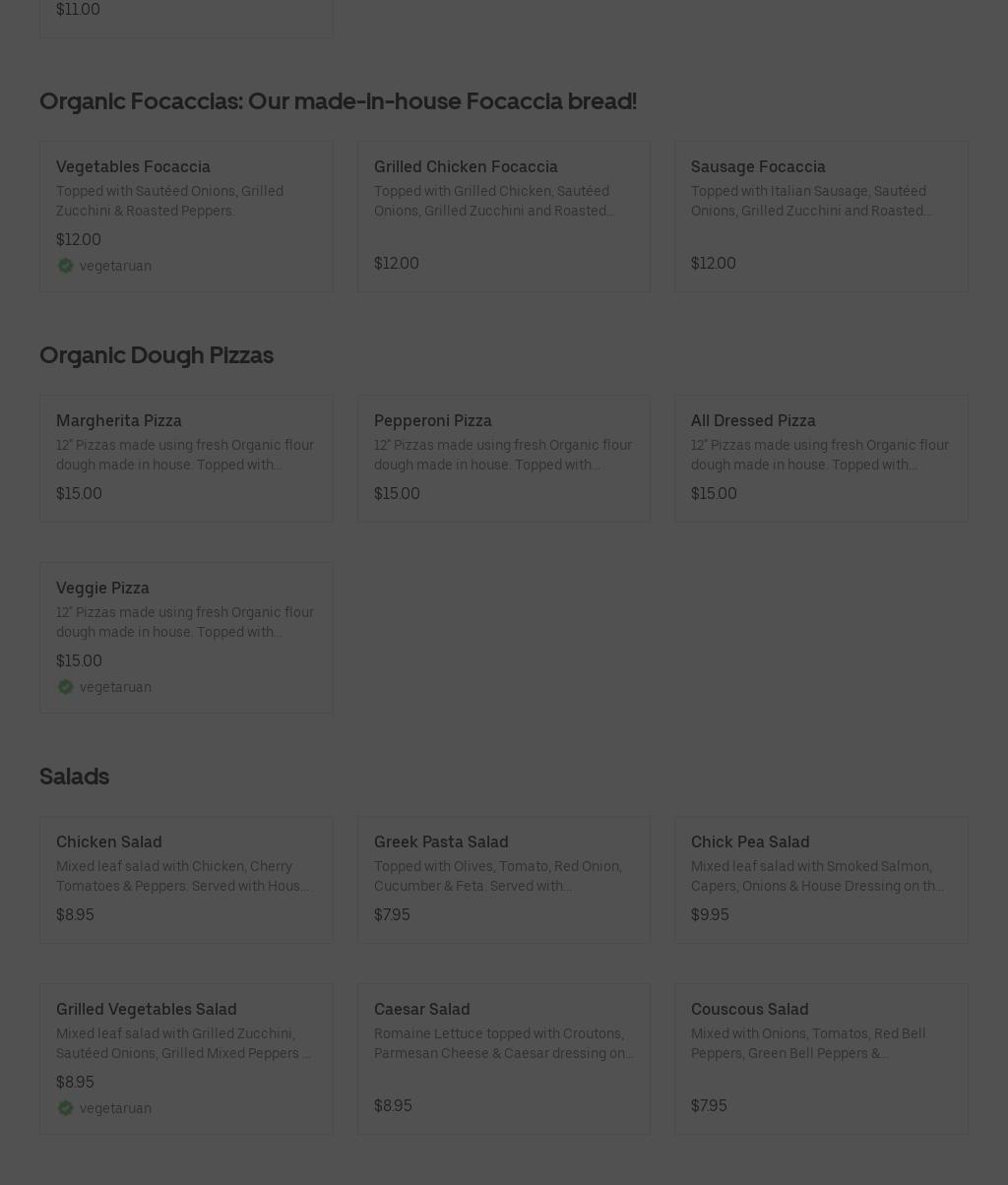 $11.00

Organic Focaccias: Our made-in-house Focaccia bread!

Vegetables Focaccia
Topped with Sautéed Onions, Grilled Zucchini & Roasted Peppers.
$12.00
vegetaruan

Grilled Chicken Focaccia
Topped with Grilled Chicken, Sautéed Onions, Grilled Zucchini and Roasted...
$12.00

Sausage Focaccia
Topped with Italian Sausage, Sautéed Onions, Grilled Zucchini and Roasted...
$12.00

Organic Dough Pizzas

Margherita Pizza
12" Pizzas made using fresh Organic flour dough made in house. Topped with...
$15.00

Pepperoni Pizza
12" Pizzas made using fresh Organic flour dough made in house. Topped with...
$15.00

All Dressed Pizza
12" Pizzas made using fresh Organic flour dough made in house. Topped with...
$15.00

Veggie Pizza
12" Pizzas made using fresh Organic flour dough made in house. Topped with...
$15.00
vegetaruan

Salads

Chicken Salad
Mixed leaf salad with Chicken, Cherry Tomatoes & Peppers. Served with Hous...
$8.95

Greek Pasta Salad
Topped with Olives, Tomato, Red Onion, Cucumber & Feta. Served with...
$7.95

Chick Pea Salad
Mixed leaf salad with Smoked Salmon, Capers, Onions & House Dressing on th...
$9.95

Grilled Vegetables Salad
Mixed leaf salad with Grilled Zucchini, Sautéed Onions, Grilled Mixed Peppers ...
$8.95
vegetaruan

Caesar Salad
Romaine Lettuce topped with Croutons, Parmesan Cheese & Caesar dressing on...
$8.95

Couscous Salad
Mixed with Onions, Tomatos, Red Bell Peppers, Green Bell Peppers &...
$7.95